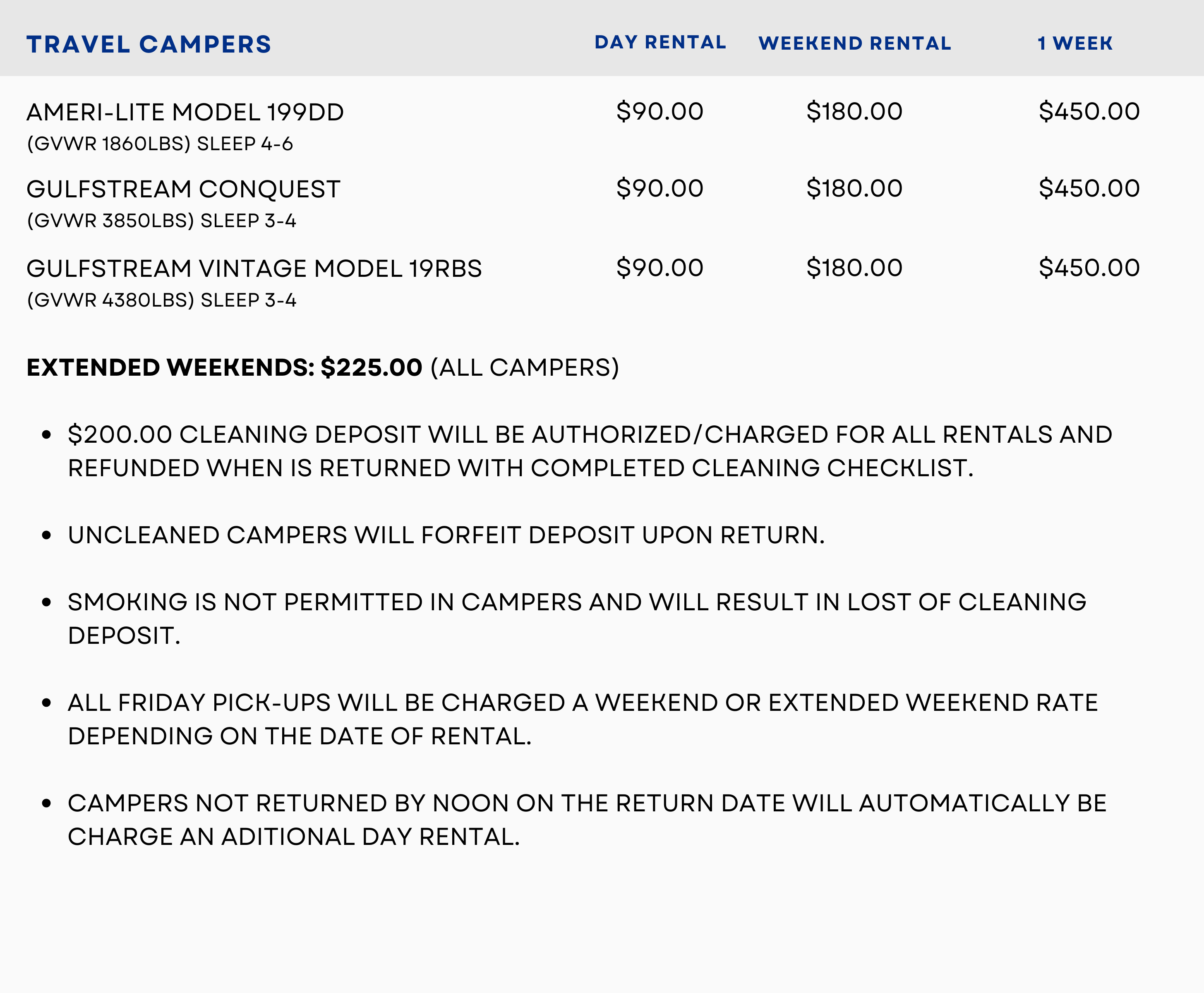 | TRAVEL CAMPERS | DAY RENTAL | WEEKEND RENTAL | 1 WEEK |
|---|---|---|---|
| AMERI-LITE MODEL 199DD (GVWR 1860LBS) SLEEP 4-6 | \$90.00 | \$180.00 | \$450.00 |
| GULFSTREAM CONQUEST (GVWR 3850LBS) SLEEP 3-4 | \$90.00 | \$180.00 | \$450.00 |
| GULFSTREAM VINTAGE MODEL 19RBS (GVWR 4380LBS) SLEEP 3-4 | \$90.00 | \$180.00 | \$450.00 |

EXTENDED WEEKENDS: \$225.00 (ALL CAMPERS)

• \$200.00 CLEANING DEPOSIT WILL BE AUTHORIZED/CHARGED FOR ALL RENTALS AND REFUNDED WHEN IS RETURNED WITH COMPLETED CLEANING CHECKLIST.

• UNCLEANED CAMPERS WILL FORFEIT DEPOSIT UPON RETURN.

• SMOKING IS NOT PERMITTED IN CAMPERS AND WILL RESULT IN LOST OF CLEANING DEPOSIT.

• ALL FRIDAY PICK-UPS WILL BE CHARGED A WEEKEND OR EXTENDED WEEKEND RATE DEPENDING ON THE DATE OF RENTAL.

• CAMPERS NOT RETURNED BY NOON ON THE RETURN DATE WILL AUTOMATICALLY BE CHARGE AN ADITIONAL DAY RENTAL.